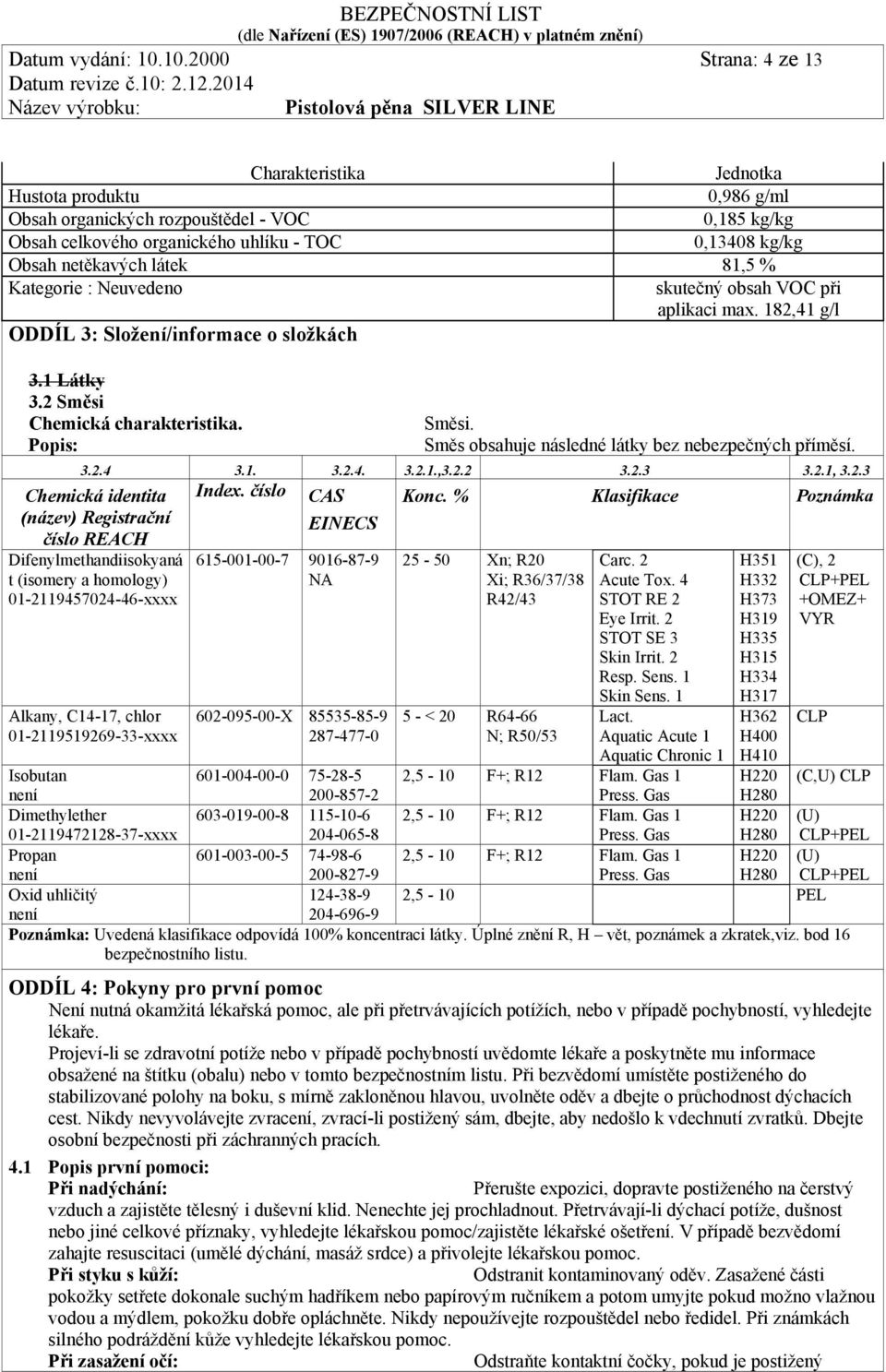 BEZPEČNOSTNÍ LIST
(dle Nařízení (ES) 1907/2006 (REACH) v platném znění)
Datum vydání: 10.10.2000 Strana: 4 ze 13
Datum revize č.10: 2.12.2014
Název výrobku: Pistolová pěna SILVER LINE

| Charakteristika | Jednotka |
|---|---|
| Hustota produktu | 0,986 g/ml |
| Obsah organických rozpouštědel - VOC | 0,185 kg/kg |
| Obsah celkového organického uhlíku - TOC | 0,13408 kg/kg |
| Obsah netěkavých látek | 81,5 % |
| Kategorie : Neuvedeno | skutečný obsah VOC při aplikaci max. 182,41 g/l |

ODDÍL 3: Složení/informace o složkách

3.1 Látky
3.2 Směsi
Chemická charakteristika. Směsi.
Popis: Směs obsahuje následné látky bez nebezpečných příměsí.

| 3.2.4 | 3.1. | 3.2.4. | 3.2.1.,3.2.2 | 3.2.3 | | | 3.2.1, 3.2.3 |
|---|---|---|---|---|---|---|---|
| Chemická identita (název) Registrační číslo REACH | Index. číslo | CAS EINECS | Konc. % | Klasifikace | | | Poznámka |
| Difenylmethandiisokyanát (isomery a homology) 01-2119457024-46-xxxx | 615-001-00-7 | 9016-87-9 NA | 25 - 50 | Xn; R20 Xi; R36/37/38 R42/43 | Carc. 2 Acute Tox. 4 STOT RE 2 Eye Irrit. 2 STOT SE 3 Skin Irrit. 2 Resp. Sens. 1 Skin Sens. 1 | H351 H332 H373 H319 H335 H315 H334 H317 | (C), 2 CLP+PEL +OMEZ+ VYR |
| Alkany, C14-17, chlor 01-2119519269-33-xxxx | 602-095-00-X | 85535-85-9 287-477-0 | 5 - < 20 | R64-66 N; R50/53 | Lact. Aquatic Acute 1 Aquatic Chronic 1 | H362 H400 H410 | CLP |
| Isobutan není | 601-004-00-0 | 75-28-5 200-857-2 | 2,5 - 10 | F+; R12 | Flam. Gas 1 Press. Gas | H220 H280 | (C,U) CLP |
| Dimethylether 01-2119472128-37-xxxx | 603-019-00-8 | 115-10-6 204-065-8 | 2,5 - 10 | F+; R12 | Flam. Gas 1 Press. Gas | H220 H280 | (U) CLP+PEL |
| Propan není | 601-003-00-5 | 74-98-6 200-827-9 | 2,5 - 10 | F+; R12 | Flam. Gas 1 Press. Gas | H220 H280 | (U) CLP+PEL |
| Oxid uhličitý není | | 124-38-9 204-696-9 | 2,5 - 10 | | | | PEL |

Poznámka: Uvedená klasifikace odpovídá 100% koncentraci látky. Úplné znění R, H – vět, poznámek a zkratek,viz. bod 16 bezpečnostního listu.

ODDÍL 4: Pokyny pro první pomoc
Není nutná okamžitá lékařská pomoc, ale při přetrvávajících potížích, nebo v případě pochybností, vyhledejte lékaře.
Projeví-li se zdravotní potíže nebo v případě pochybností uvědomte lékaře a poskytněte mu informace obsažené na štítku (obalu) nebo v tomto bezpečnostním listu. Při bezvědomí umístěte postiženého do stabilizované polohy na boku, s mírně zakloněnou hlavou, uvolněte oděv a dbejte o průchodnost dýchacích cest. Nikdy nevyvolávejte zvracení, zvrací-li postižený sám, dbejte, aby nedošlo k vdechnutí zvratků. Dbejte osobní bezpečnosti při záchranných pracích.
4.1 Popis první pomoci:
Při nadýchání: Přerušte expozici, dopravte postiženého na čerstvý vzduch a zajistěte tělesný i duševní klid. Nenechte jej prochladnout. Přetrvávají-li dýchací potíže, dušnost nebo jiné celkové příznaky, vyhledejte lékařskou pomoc/zajistěte lékařské ošetření. V případě bezvědomí zahajte resuscitaci (umělé dýchání, masáž srdce) a přivolejte lékařskou pomoc.
Při styku s kůží: Odstranit kontaminovaný oděv. Zasažené části pokožky setřete dokonale suchým hadříkem nebo papírovým ručníkem a potom umyjte pokud možno vlažnou vodou a mýdlem, pokožku dobře opláchněte. Nikdy nepoužívejte rozpouštědel nebo ředidel. Při známkách silného podráždění kůže vyhledejte lékařskou pomoc.
Při zasažení očí: Odstraňte kontaktní čočky, pokud je postižený